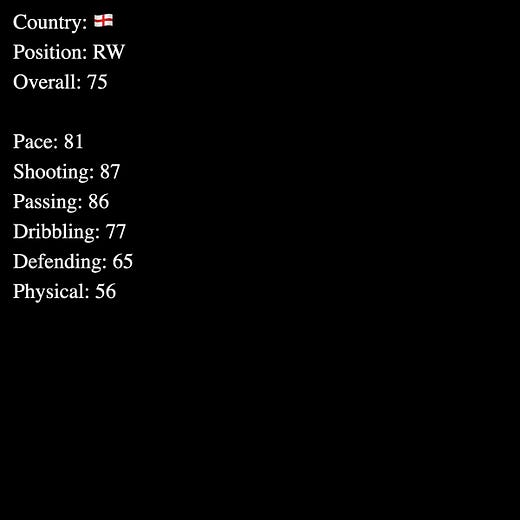 Country: 🏴󠁧󠁢󠁥󠁮󠁧󠁿
Position: RW
Overall: 75

Pace: 81
Shooting: 87
Passing: 86
Dribbling: 77
Defending: 65
Physical: 56